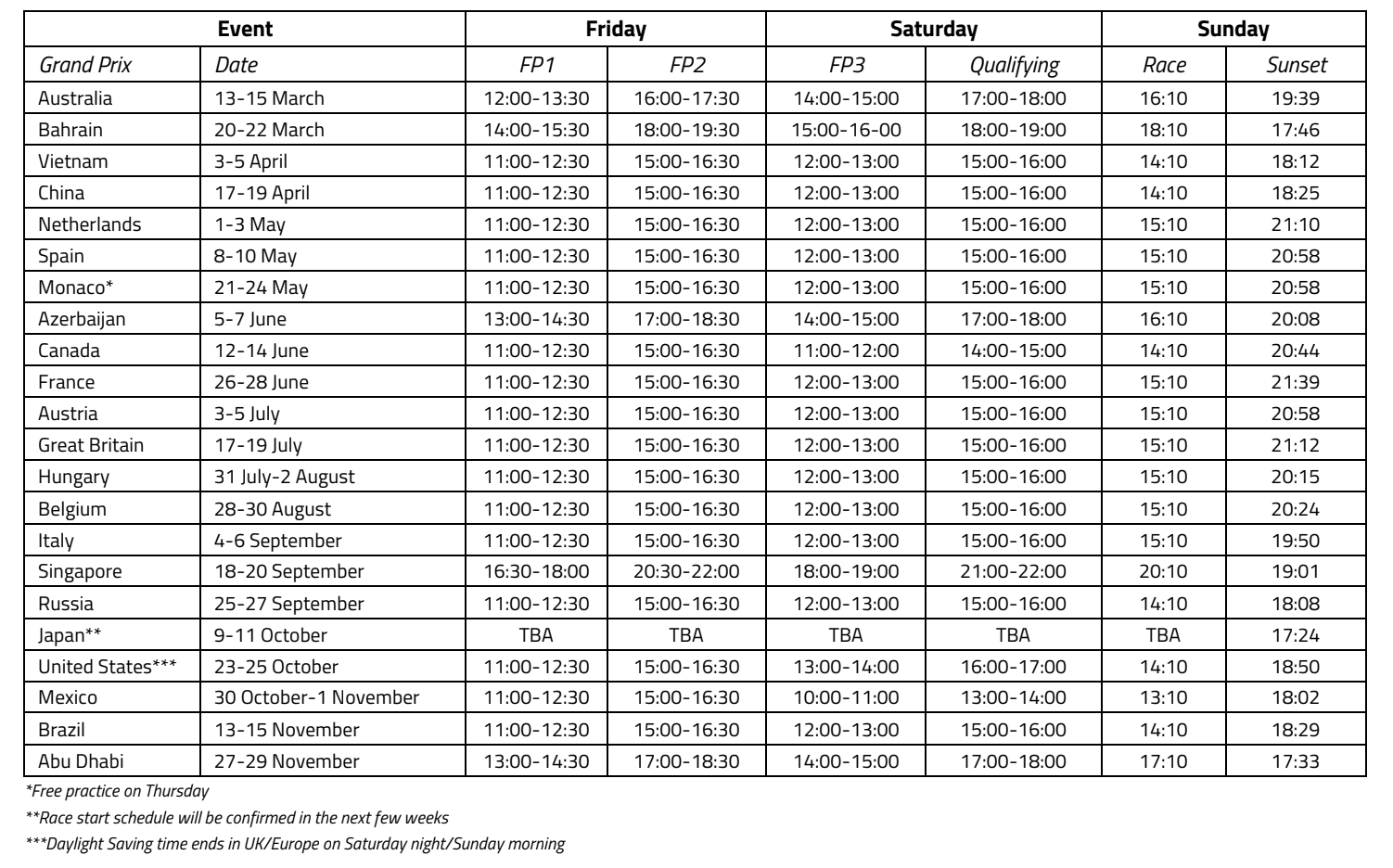 | Event | | Friday | | Saturday | | Sunday | |
|---|---|---|---|---|---|---|---|
| Grand Prix | Date | FP1 | FP2 | FP3 | Qualifying | Race | Sunset |
| Australia | 13-15 March | 12:00-13:30 | 16:00-17:30 | 14:00-15:00 | 17:00-18:00 | 16:10 | 19:39 |
| Bahrain | 20-22 March | 14:00-15:30 | 18:00-19:30 | 15:00-16-00 | 18:00-19:00 | 18:10 | 17:46 |
| Vietnam | 3-5 April | 11:00-12:30 | 15:00-16:30 | 12:00-13:00 | 15:00-16:00 | 14:10 | 18:12 |
| China | 17-19 April | 11:00-12:30 | 15:00-16:30 | 12:00-13:00 | 15:00-16:00 | 14:10 | 18:25 |
| Netherlands | 1-3 May | 11:00-12:30 | 15:00-16:30 | 12:00-13:00 | 15:00-16:00 | 15:10 | 21:10 |
| Spain | 8-10 May | 11:00-12:30 | 15:00-16:30 | 12:00-13:00 | 15:00-16:00 | 15:10 | 20:58 |
| Monaco* | 21-24 May | 11:00-12:30 | 15:00-16:30 | 12:00-13:00 | 15:00-16:00 | 15:10 | 20:58 |
| Azerbaijan | 5-7 June | 13:00-14:30 | 17:00-18:30 | 14:00-15:00 | 17:00-18:00 | 16:10 | 20:08 |
| Canada | 12-14 June | 11:00-12:30 | 15:00-16:30 | 11:00-12:00 | 14:00-15:00 | 14:10 | 20:44 |
| France | 26-28 June | 11:00-12:30 | 15:00-16:30 | 12:00-13:00 | 15:00-16:00 | 15:10 | 21:39 |
| Austria | 3-5 July | 11:00-12:30 | 15:00-16:30 | 12:00-13:00 | 15:00-16:00 | 15:10 | 20:58 |
| Great Britain | 17-19 July | 11:00-12:30 | 15:00-16:30 | 12:00-13:00 | 15:00-16:00 | 15:10 | 21:12 |
| Hungary | 31 July-2 August | 11:00-12:30 | 15:00-16:30 | 12:00-13:00 | 15:00-16:00 | 15:10 | 20:15 |
| Belgium | 28-30 August | 11:00-12:30 | 15:00-16:30 | 12:00-13:00 | 15:00-16:00 | 15:10 | 20:24 |
| Italy | 4-6 September | 11:00-12:30 | 15:00-16:30 | 12:00-13:00 | 15:00-16:00 | 15:10 | 19:50 |
| Singapore | 18-20 September | 16:30-18:00 | 20:30-22:00 | 18:00-19:00 | 21:00-22:00 | 20:10 | 19:01 |
| Russia | 25-27 September | 11:00-12:30 | 15:00-16:30 | 12:00-13:00 | 15:00-16:00 | 14:10 | 18:08 |
| Japan** | 9-11 October | TBA | TBA | TBA | TBA | TBA | 17:24 |
| United States*** | 23-25 October | 11:00-12:30 | 15:00-16:30 | 13:00-14:00 | 16:00-17:00 | 14:10 | 18:50 |
| Mexico | 30 October-1 November | 11:00-12:30 | 15:00-16:30 | 10:00-11:00 | 13:00-14:00 | 13:10 | 18:02 |
| Brazil | 13-15 November | 11:00-12:30 | 15:00-16:30 | 12:00-13:00 | 15:00-16:00 | 14:10 | 18:29 |
| Abu Dhabi | 27-29 November | 13:00-14:30 | 17:00-18:30 | 14:00-15:00 | 17:00-18:00 | 17:10 | 17:33 |

*Free practice on Thursday

**Race start schedule will be confirmed in the next few weeks

***Daylight Saving time ends in UK/Europe on Saturday night/Sunday morning